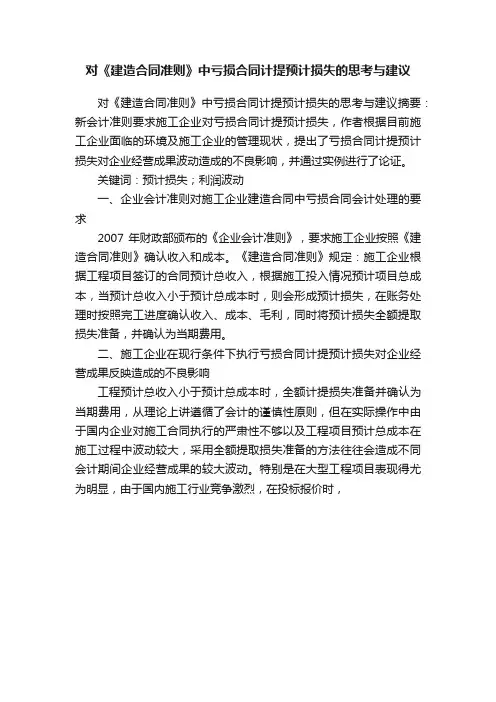 对《建造合同准则》中亏损合同计提预计损失的思考与建议

对《建造合同准则》中亏损合同计提预计损失的思考与建议摘要：新会计准则要求施工企业对亏损合同计提预计损失，作者根据目前施工企业面临的环境及施工企业的管理现状，提出了亏损合同计提预计损失对企业经营成果波动造成的不良影响，并通过实例进行了论证。

关键词：预计损失；利润波动

一、企业会计准则对施工企业建造合同中亏损合同会计处理的要求

2007 年财政部颁布的《企业会计准则》，要求施工企业按照《建造合同准则》确认收入和成本。《建造合同准则》规定：施工企业根据工程项目签订的合同预计总收入，根据施工投入情况预计项目总成本，当预计总收入小于预计总成本时，则会形成预计损失，在账务处理时按照完工进度确认收入、成本、毛利，同时将预计损失全额提取损失准备，并确认为当期费用。

二、施工企业在现行条件下执行亏损合同计提预计损失对企业经营成果反映造成的不良影响

工程预计总收入小于预计总成本时，全额计提损失准备并确认为当期费用，从理论上讲遵循了会计的谨慎性原则，但在实际操作中由于国内企业对施工合同执行的严肃性不够以及工程项目预计总成本在施工过程中波动较大，采用全额提取损失准备的方法往往会造成不同会计期间企业经营成果的较大波动。特别是在大型工程项目表现得尤为明显，由于国内施工行业竞争激烈，在投标报价时，